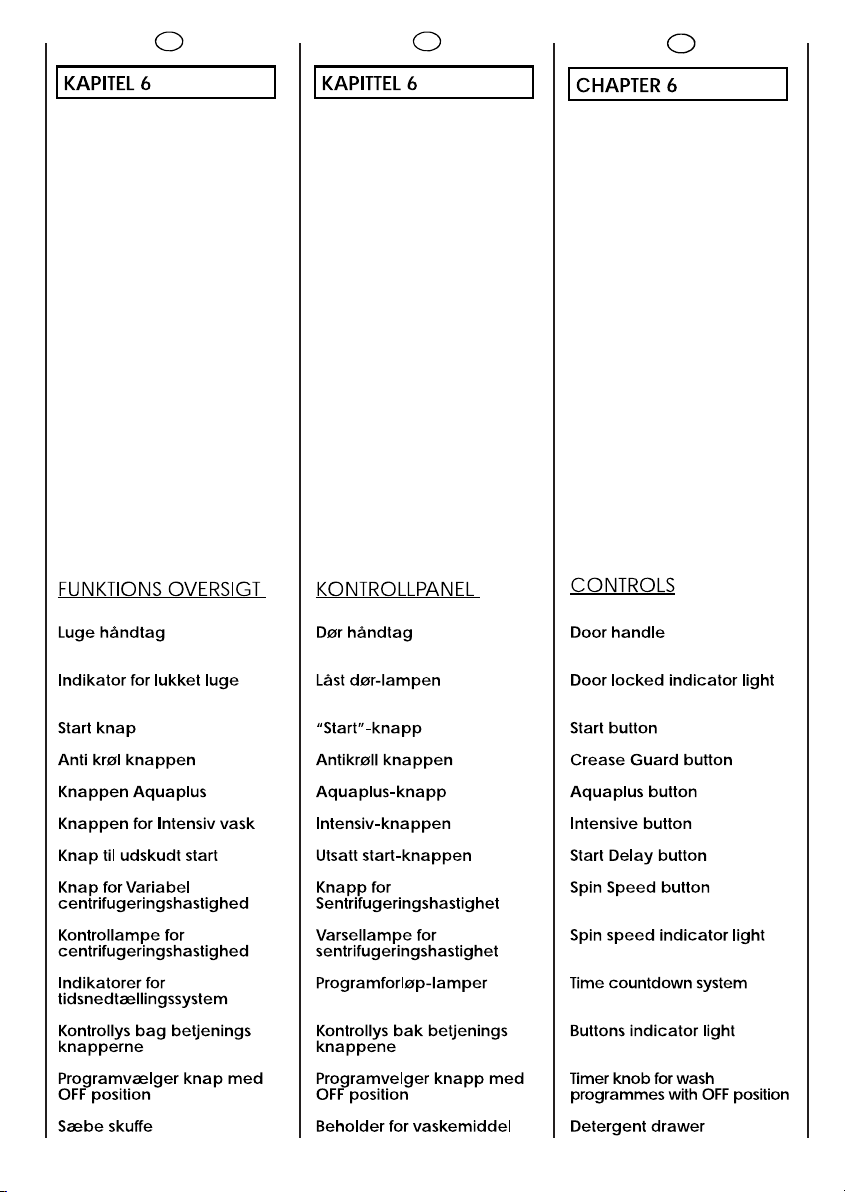 KAPITEL 6

FUNKTIONS OVERSIGT

Luge håndtag

Indikator for lukket luge

Start knap

Anti krøl knappen

Knappen Aquaplus

Knappen for Intensiv vask

Knap til udskudt start

Knap for Variabel centrifugeringshastighed

Kontrollampe for centrifugeringshastighed

Indikatorer for tidsnedtællingssystem

Kontrollys bag betjenings knapperne

Programvælger knap med OFF position

Sæbe skuffe

KAPITTEL 6

KONTROLLPANEL

Dør håndtag

Låst dør-lampen

"Start"-knapp

Antikrøll knappen

Aquaplus-knapp

Intensiv-knappen

Utsatt start-knappen

Knapp for Sentrifugeringshastighet

Varsellampe for sentrifugeringshastighet

Programforløp-lamper

Kontrollys bak betjenings knappene

Programvelger knapp med OFF position

Beholder for vaskemiddel

CHAPTER 6

CONTROLS

Door handle

Door locked indicator light

Start button

Crease Guard button

Aquaplus button

Intensive button

Start Delay button

Spin Speed button

Spin speed indicator light

Time countdown system

Buttons indicator light

Timer knob for wash programmes with OFF position

Detergent drawer